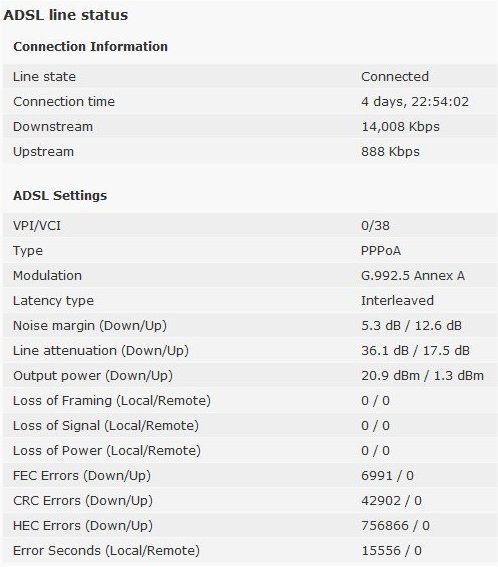 ADSL line status

Connection Information

| | |
|---|---|
| Line state | Connected |
| Connection time | 4 days, 22:54:02 |
| Downstream | 14,008 Kbps |
| Upstream | 888 Kbps |

ADSL Settings

| | |
|---|---|
| VPI/VCI | 0/38 |
| Type | PPPoA |
| Modulation | G.992.5 Annex A |
| Latency type | Interleaved |
| Noise margin (Down/Up) | 5.3 dB / 12.6 dB |
| Line attenuation (Down/Up) | 36.1 dB / 17.5 dB |
| Output power (Down/Up) | 20.9 dBm / 1.3 dBm |
| Loss of Framing (Local/Remote) | 0 / 0 |
| Loss of Signal (Local/Remote) | 0 / 0 |
| Loss of Power (Local/Remote) | 0 / 0 |
| FEC Errors (Down/Up) | 6991 / 0 |
| CRC Errors (Down/Up) | 42902 / 0 |
| HEC Errors (Down/Up) | 756866 / 0 |
| Error Seconds (Local/Remote) | 15556 / 0 |